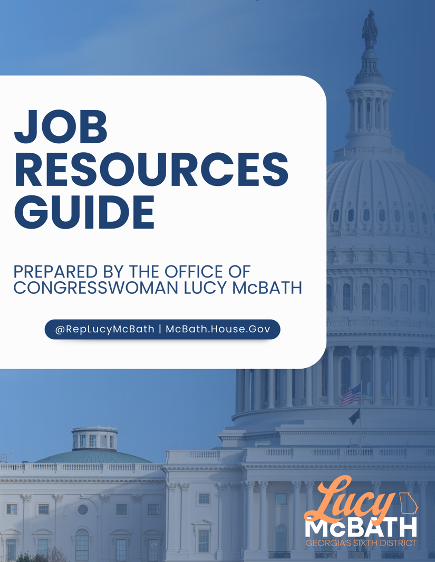 JOB
RESOURCES
GUIDE

PREPARED BY THE OFFICE OF CONGRESSWOMAN LUCY McBATH

@RepLucyMcBath | McBath.House.Gov

Lucy
McBATH
GEORGIA'S SIXTH DISTRICT